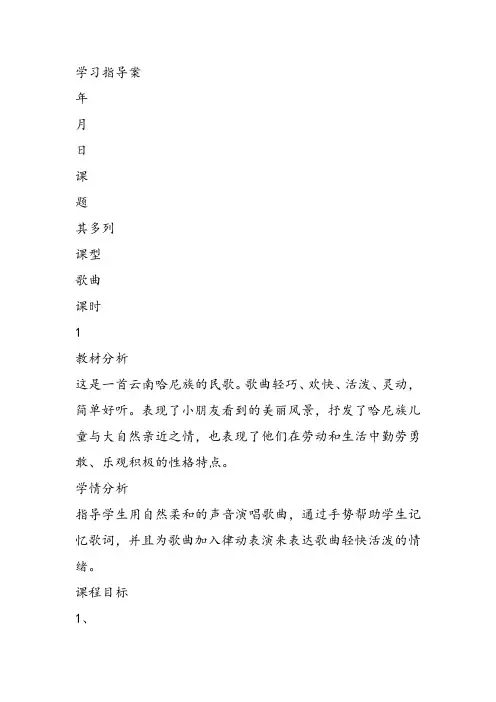 学习指导案

年

月

日

课

题

其多列

课型

歌曲

课时

1

教材分析

这是一首云南哈尼族的民歌。歌曲轻巧、欢快、活泼、灵动，简单好听。表现了小朋友看到的美丽风景，抒发了哈尼族儿童与大自然亲近之情，也表现了他们在劳动和生活中勤劳勇敢、乐观积极的性格特点。

学情分析

指导学生用自然柔和的声音演唱歌曲，通过手势帮助学生记忆歌词，并且为歌曲加入律动表演来表达歌曲轻快活泼的情绪。

课程目标

1、